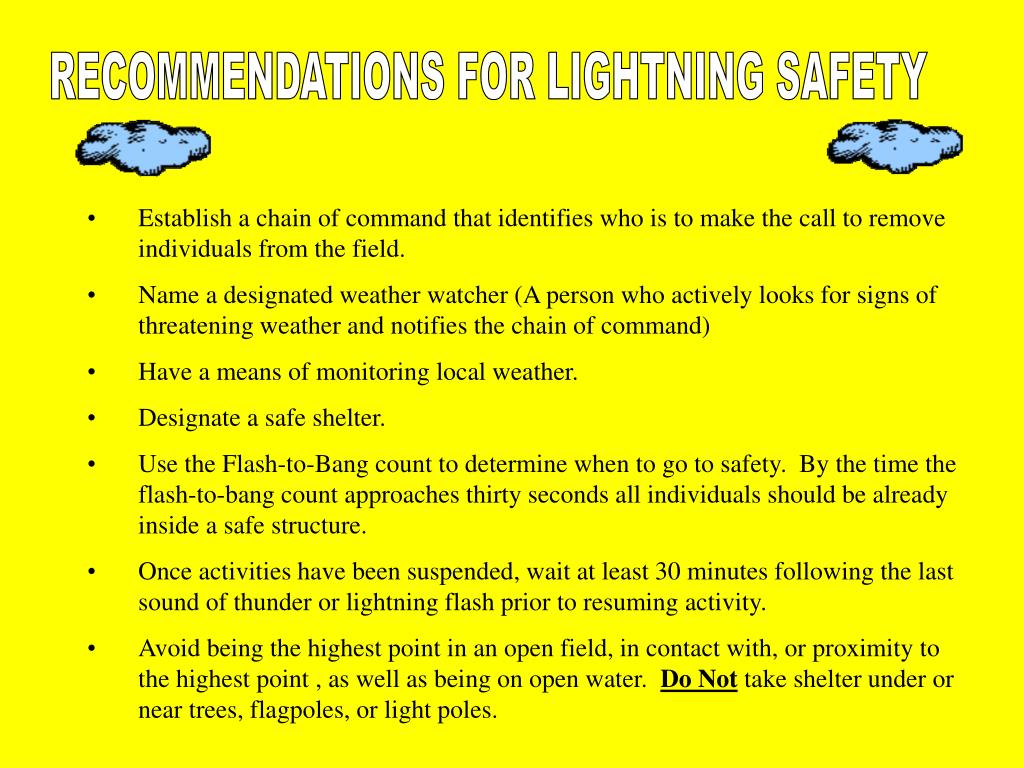 RECOMMENDATIONS FOR LIGHTNING SAFETY

• Establish a chain of command that identifies who is to make the call to remove individuals from the field.

• Name a designated weather watcher (A person who actively looks for signs of threatening weather and notifies the chain of command)

• Have a means of monitoring local weather.

• Designate a safe shelter.

• Use the Flash-to-Bang count to determine when to go to safety. By the time the flash-to-bang count approaches thirty seconds all individuals should be already inside a safe structure.

• Once activities have been suspended, wait at least 30 minutes following the last sound of thunder or lightning flash prior to resuming activity.

• Avoid being the highest point in an open field, in contact with, or proximity to the highest point , as well as being on open water. Do Not take shelter under or near trees, flagpoles, or light poles.